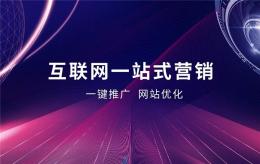 互联网一站式营销

一键推广 网站优化